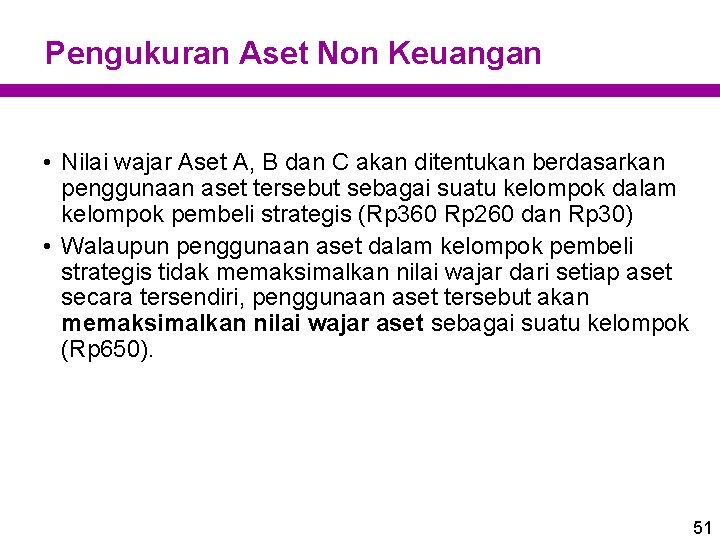 Pengukuran Aset Non Keuangan

• Nilai wajar Aset A, B dan C akan ditentukan berdasarkan penggunaan aset tersebut sebagai suatu kelompok dalam kelompok pembeli strategis (Rp360 Rp260 dan Rp30)
• Walaupun penggunaan aset dalam kelompok pembeli strategis tidak memaksimalkan nilai wajar dari setiap aset secara tersendiri, penggunaan aset tersebut akan memaksimalkan nilai wajar aset sebagai suatu kelompok (Rp650).

51